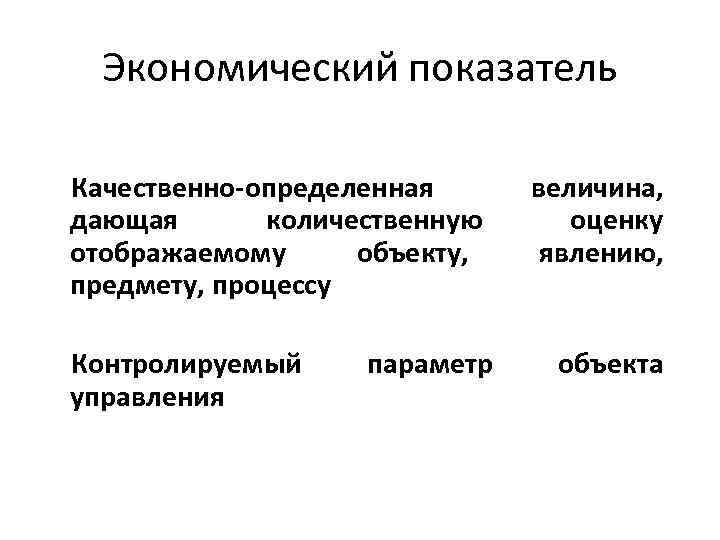 Экономический показатель

Качественно-определенная величина, дающая количественную оценку отображаемому объекту, явлению, предмету, процессу

Контролируемый параметр объекта управления